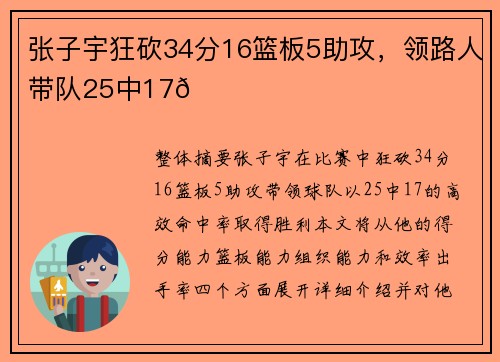 张子宇狂砍34分16篮板5助攻，领路人带队25中17ð

整体摘要张子宇在比赛中狂砍34分16篮板5助攻带领球队以25中17的高效命中率取得胜利本文将从他的得分能力篮板能力组织能力和效率出手率四个方面展开详细介绍并对他